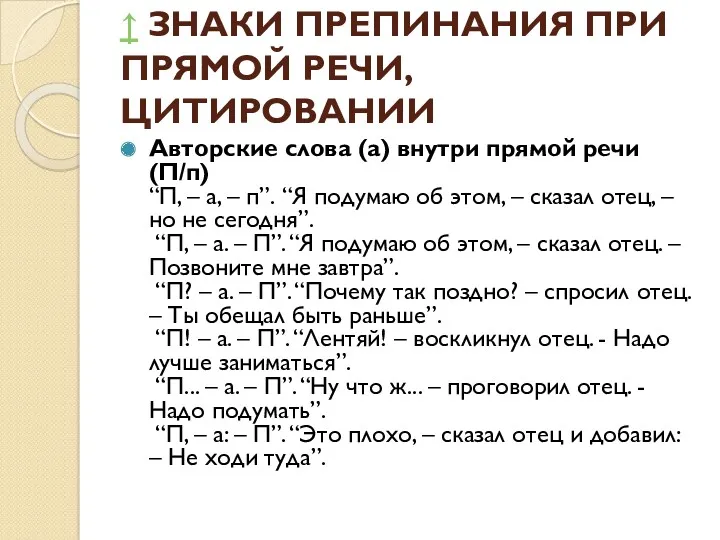 ↑ ЗНАКИ ПРЕПИНАНИЯ ПРИ ПРЯМОЙ РЕЧИ, ЦИТИРОВАНИИ

Авторские слова (а) внутри прямой речи (П/п)
“П, – а, – п”. “Я подумаю об этом, – сказал отец, – но не сегодня”.
“П, – а. – П”. “Я подумаю об этом, – сказал отец. – Позвоните мне завтра”.
“П? – а. – П”. “Почему так поздно? – спросил отец. – Ты обещал быть раньше”.
“П! – а. – П”. “Лентяй! – воскликнул отец. - Надо лучше заниматься”.
“П... – а. – П”. “Ну что ж... – проговорил отец. - Надо подумать”.
“П, – а: – П”. “Это плохо, – сказал отец и добавил: – Не ходи туда”.